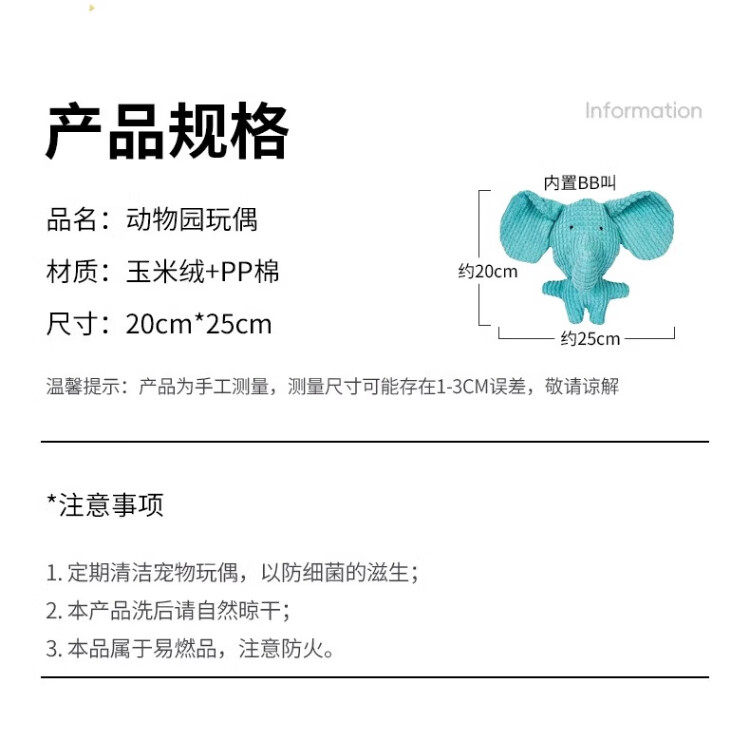 产品规格

Information

品名：动物园玩偶

材质：玉米绒+PP棉

尺寸：20cm*25cm

内置BB叫

约20cm

约25cm

温馨提示：产品为手工测量，测量尺寸可能存在1-3CM误差，敬请谅解

*注意事项

1.定期清洁宠物玩偶，以防细菌的滋生；

2.本产品洗后请自然晾干；

3.本品属于易燃品，注意防火。